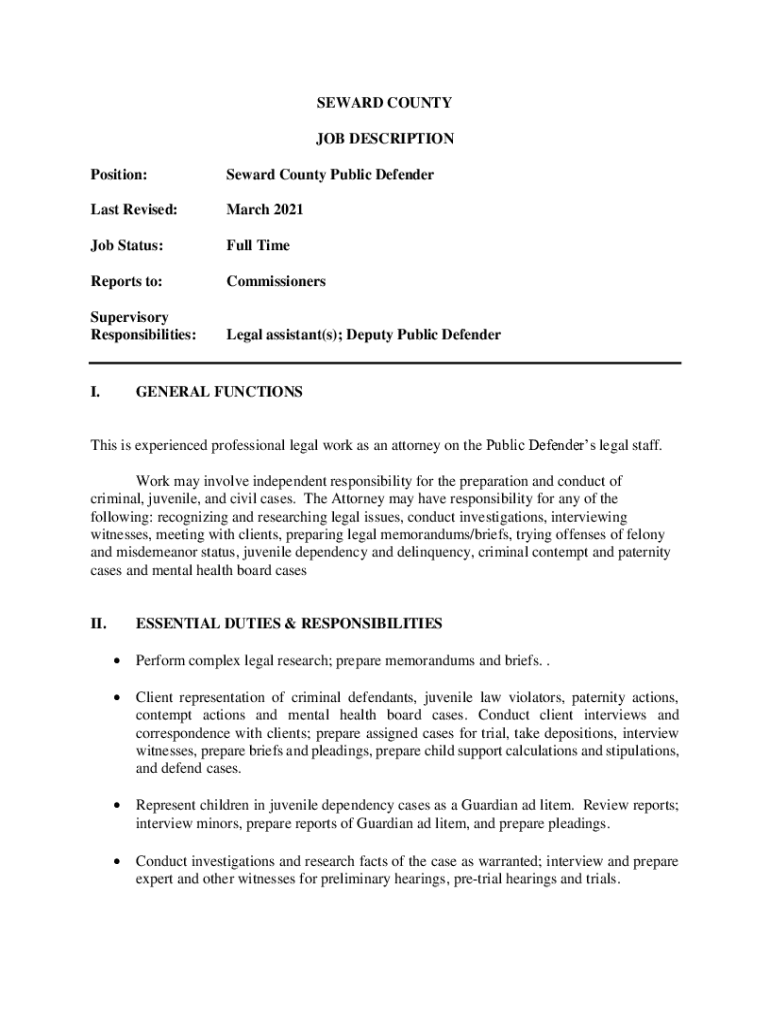 SEWARD COUNTY

JOB DESCRIPTION

Position: Seward County Public Defender

Last Revised: March 2021

Job Status: Full Time

Reports to: Commissioners

Supervisory Responsibilities: Legal assistant(s); Deputy Public Defender

I. GENERAL FUNCTIONS

This is experienced professional legal work as an attorney on the Public Defender's legal staff.

Work may involve independent responsibility for the preparation and conduct of criminal, juvenile, and civil cases. The Attorney may have responsibility for any of the following: recognizing and researching legal issues, conduct investigations, interviewing witnesses, meeting with clients, preparing legal memorandums/briefs, trying offenses of felony and misdemeanor status, juvenile dependency and delinquency, criminal contempt and paternity cases and mental health board cases

II. ESSENTIAL DUTIES & RESPONSIBILITIES

• Perform complex legal research; prepare memorandums and briefs. .

• Client representation of criminal defendants, juvenile law violators, paternity actions, contempt actions and mental health board cases. Conduct client interviews and correspondence with clients; prepare assigned cases for trial, take depositions, interview witnesses, prepare briefs and pleadings, prepare child support calculations and stipulations, and defend cases.

• Represent children in juvenile dependency cases as a Guardian ad litem. Review reports; interview minors, prepare reports of Guardian ad litem, and prepare pleadings.

• Conduct investigations and research facts of the case as warranted; interview and prepare expert and other witnesses for preliminary hearings, pre-trial hearings and trials.